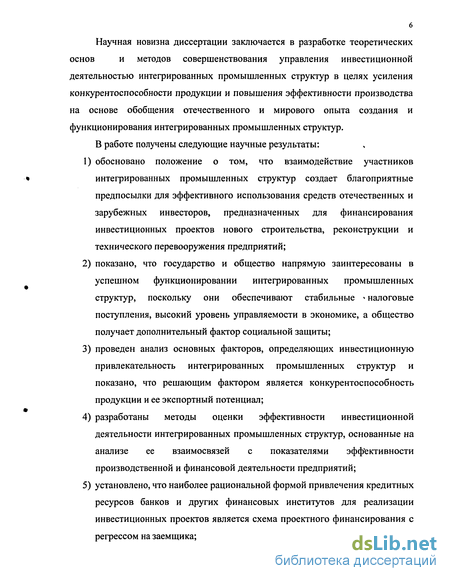 6

Научная новизна диссертации заключается в разработке теоретических основ и методов совершенствования управления инвестиционной деятельностью интегрированных промышленных структур в целях усиления конкурентоспособности продукции и повышения эффективности производства на основе обобщения отечественного и мирового опыта создания и функционирования интегрированных промышленных структур.

В работе получены следующие научные результаты:

1) обосновано положение о том, что взаимодействие участников интегрированных промышленных структур создает благоприятные предпосылки для эффективного использования средств отечественных и зарубежных инвесторов, предназначенных для финансирования инвестиционных проектов нового строительства, реконструкции и технического перевооружения предприятий;

2) показано, что государство и общество напрямую заинтересованы в успешном функционировании интегрированных промышленных структур, поскольку они обеспечивают стабильные налоговые поступления, высокий уровень управляемости в экономике, а общество получает дополнительный фактор социальной защиты;

3) проведен анализ основных факторов, определяющих инвестиционную привлекательность интегрированных промышленных структур и показано, что решающим фактором является конкурентоспособность продукции и ее экспортный потенциал;

4) разработаны методы оценки эффективности инвестиционной деятельности интегрированных промышленных структур, основанные на анализе ее взаимосвязей с показателями эффективности производственной и финансовой деятельности предприятий;

5) установлено, что наиболее рациональной формой привлечения кредитных ресурсов банков и других финансовых институтов для реализации инвестиционных проектов является схема проектного финансирования с регрессом на заемщика;

dsLib.net
библиотека диссертаций